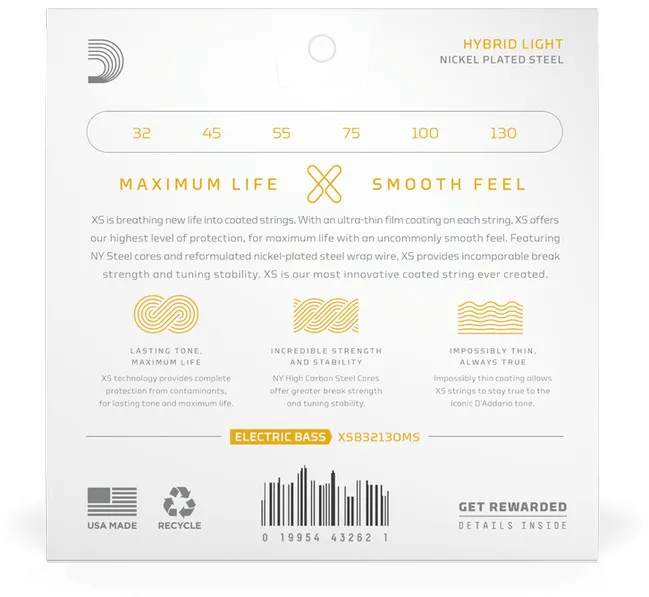 HYBRID LIGHT
NICKEL PLATED STEEL

32 45 55 75 100 130

MAXIMUM LIFE SMOOTH FEEL

XS is breathing new life into coated strings. With an ultra-thin film coating on each string, XS offers our highest level of protection, for maximum life with an uncommonly smooth feel. Featuring NY Steel cores and reformulated nickel-plated steel wrap wire, XS provides incomparable break strength and tuning stability. XS is our most innovative coated string ever created.

LASTING TONE, MAXIMUM LIFE
XS technology provides complete protection from contaminants, for lasting tone and maximum life.

INCREDIBLE STRENGTH AND STABILITY
NY High Carbon Steel Cores offer greater break strength and tuning stability.

IMPOSSIBLY THIN, ALWAYS TRUE
Impossibly thin coating allows XS strings to stay true to the iconic D'Addario tone.

ELECTRIC BASS XSB32130MS

USA MADE

RECYCLE

0 19954 43262 1

GET REWARDED
DETAILS INSIDE